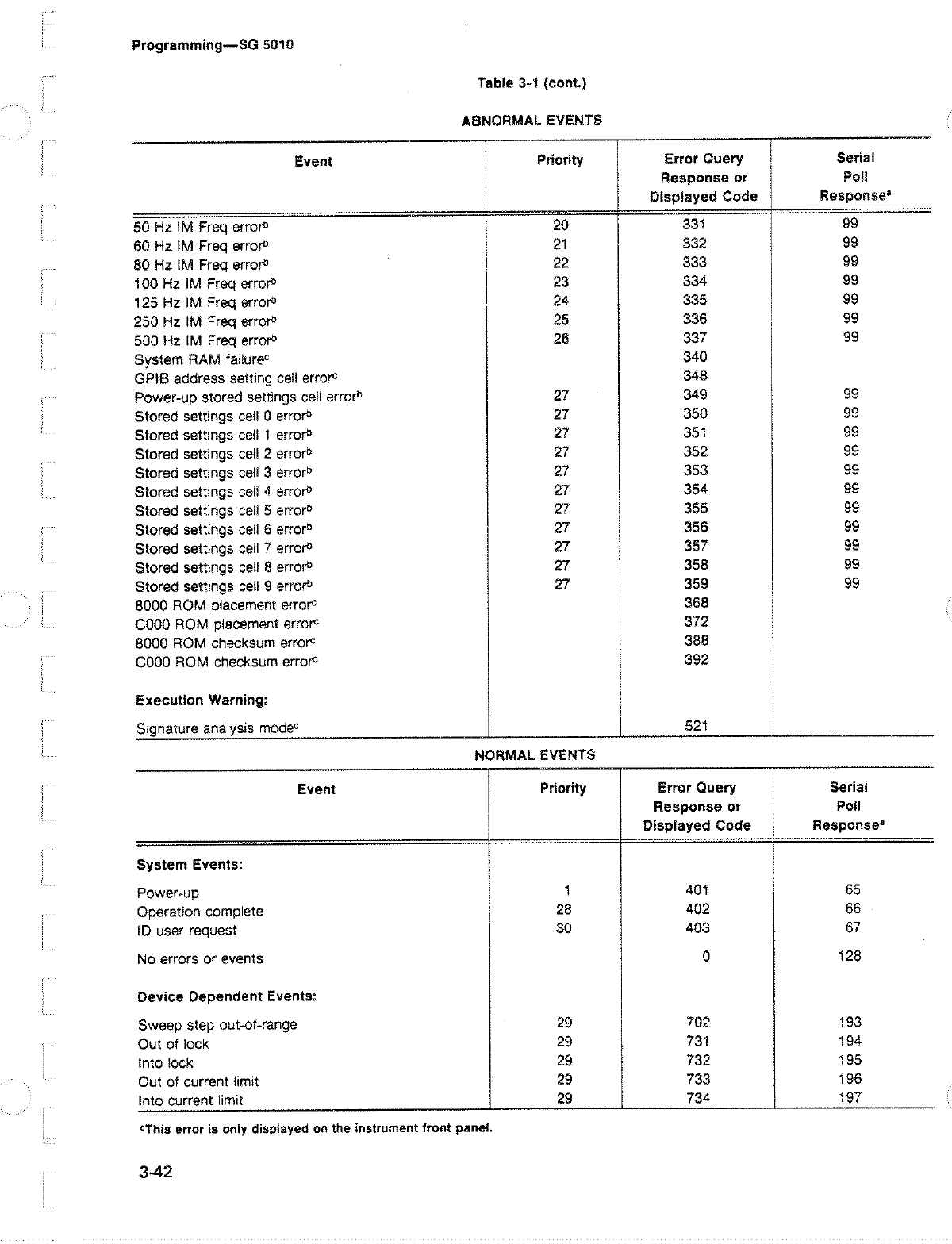 Programming—SG 5010

Table 3-1 (cont.)

ABNORMAL EVENTS

| Event | Priority | Error Query Response or Displayed Code | Serial Poll Response$^a$ |
|---|---|---|---|
| 50 Hz IM Freq error$^b$ | 20 | 331 | 99 |
| 60 Hz IM Freq error$^b$ | 21 | 332 | 99 |
| 80 Hz IM Freq error$^b$ | 22 | 333 | 99 |
| 100 Hz IM Freq error$^b$ | 23 | 334 | 99 |
| 125 Hz IM Freq error$^b$ | 24 | 335 | 99 |
| 250 Hz IM Freq error$^b$ | 25 | 336 | 99 |
| 500 Hz IM Freq error$^b$ | 26 | 337 | 99 |
| System RAM failure$^c$ | | 340 | |
| GPIB address setting cell error$^c$ | | 348 | |
| Power-up stored settings cell error$^b$ | 27 | 349 | 99 |
| Stored settings cell 0 error$^b$ | 27 | 350 | 99 |
| Stored settings cell 1 error$^b$ | 27 | 351 | 99 |
| Stored settings cell 2 error$^b$ | 27 | 352 | 99 |
| Stored settings cell 3 error$^b$ | 27 | 353 | 99 |
| Stored settings cell 4 error$^b$ | 27 | 354 | 99 |
| Stored settings cell 5 error$^b$ | 27 | 355 | 99 |
| Stored settings cell 6 error$^b$ | 27 | 356 | 99 |
| Stored settings cell 7 error$^b$ | 27 | 357 | 99 |
| Stored settings cell 8 error$^b$ | 27 | 358 | 99 |
| Stored settings cell 9 error$^b$ | 27 | 359 | 99 |
| 8000 ROM placement error$^c$ | | 368 | |
| C000 ROM placement error$^c$ | | 372 | |
| 8000 ROM checksum error$^c$ | | 388 | |
| C000 ROM checksum error$^c$ | | 392 | |
| **Execution Warning:** | | | |
| Signature analysis mode$^c$ | | 521 | |

NORMAL EVENTS

| Event | Priority | Error Query Response or Displayed Code | Serial Poll Response$^a$ |
|---|---|---|---|
| **System Events:** | | | |
| Power-up | 1 | 401 | 65 |
| Operation complete | 28 | 402 | 66 |
| ID user request | 30 | 403 | 67 |
| No errors or events | | 0 | 128 |
| **Device Dependent Events:** | | | |
| Sweep step out-of-range | 29 | 702 | 193 |
| Out of lock | 29 | 731 | 194 |
| Into lock | 29 | 732 | 195 |
| Out of current limit | 29 | 733 | 196 |
| Into current limit | 29 | 734 | 197 |

$^c$This error is only displayed on the instrument front panel.

3-42